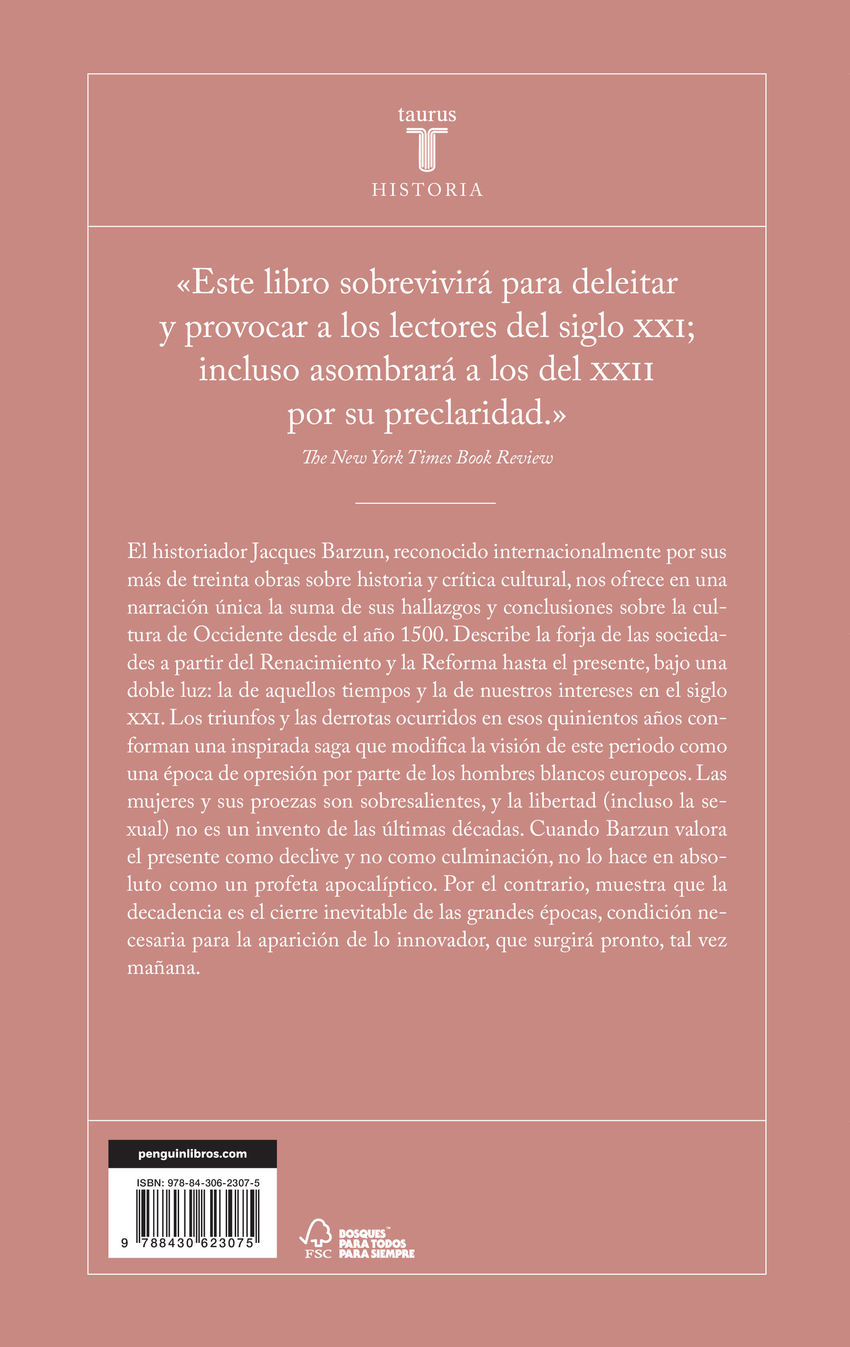 taurus

HISTORIA

«Este libro sobrevivirá para deleitar y provocar a los lectores del siglo XXI; incluso asombrará a los del XXII por su preclaridad.»

The New York Times Book Review

El historiador Jacques Barzun, reconocido internacionalmente por sus más de treinta obras sobre historia y crítica cultural, nos ofrece en una narración única la suma de sus hallazgos y conclusiones sobre la cultura de Occidente desde el año 1500. Describe la forja de las sociedades a partir del Renacimiento y la Reforma hasta el presente, bajo una doble luz: la de aquellos tiempos y la de nuestros intereses en el siglo XXI. Los triunfos y las derrotas ocurridos en esos quinientos años conforman una inspirada saga que modifica la visión de este periodo como una época de opresión por parte de los hombres blancos europeos. Las mujeres y sus proezas son sobresalientes, y la libertad (incluso la sexual) no es un invento de las últimas décadas. Cuando Barzun valora el presente como declive y no como culminación, no lo hace en absoluto como un profeta apocalíptico. Por el contrario, muestra que la decadencia es el cierre inevitable de las grandes épocas, condición necesaria para la aparición de lo innovador, que surgirá pronto, tal vez mañana.

penguinlibros.com

ISBN: 978-84-306-2307-5

9 788430 623075

FSC

BOSQUES PARA TODOS PARA SIEMPRE